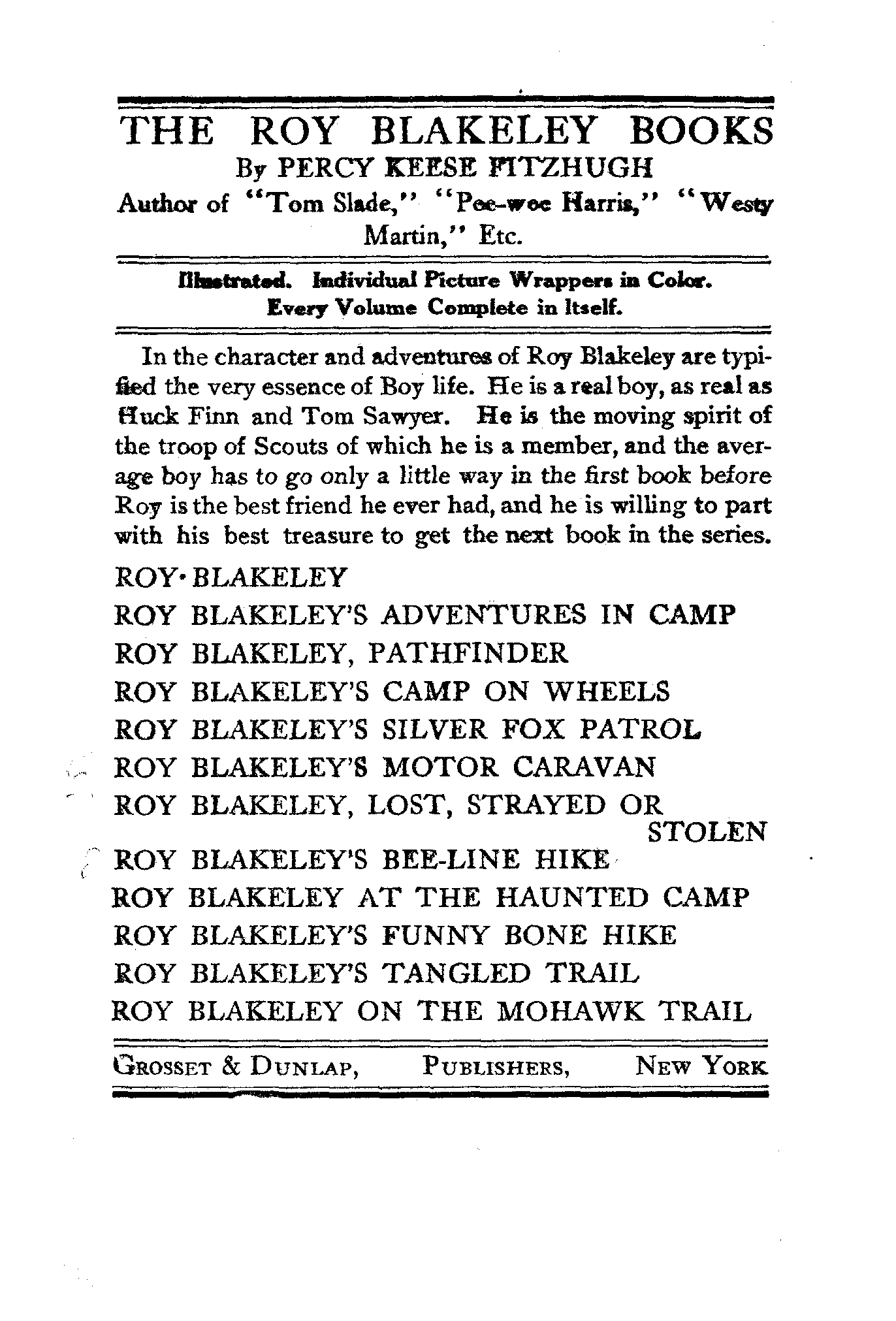 THE ROY BLAKELEY BOOKS
By PERCY KEESE FITZHUGH
Author of "Tom Slade," "Pee-wee Harris," "Westy Martin," Etc.

Illustrated. Individual Picture Wrappers in Color. Every Volume Complete in Itself.

In the character and adventures of Roy Blakeley are typified the very essence of Boy life. He is a real boy, as real as Huck Finn and Tom Sawyer. He is the moving spirit of the troop of Scouts of which he is a member, and the average boy has to go only a little way in the first book before Roy is the best friend he ever had, and he is willing to part with his best treasure to get the next book in the series.

ROY BLAKELEY
ROY BLAKELEY'S ADVENTURES IN CAMP
ROY BLAKELEY, PATHFINDER
ROY BLAKELEY'S CAMP ON WHEELS
ROY BLAKELEY'S SILVER FOX PATROL
ROY BLAKELEY'S MOTOR CARAVAN
ROY BLAKELEY, LOST, STRAYED OR STOLEN
ROY BLAKELEY'S BEE-LINE HIKE
ROY BLAKELEY AT THE HAUNTED CAMP
ROY BLAKELEY'S FUNNY BONE HIKE
ROY BLAKELEY'S TANGLED TRAIL
ROY BLAKELEY ON THE MOHAWK TRAIL

GROSSET & DUNLAP, PUBLISHERS, NEW YORK